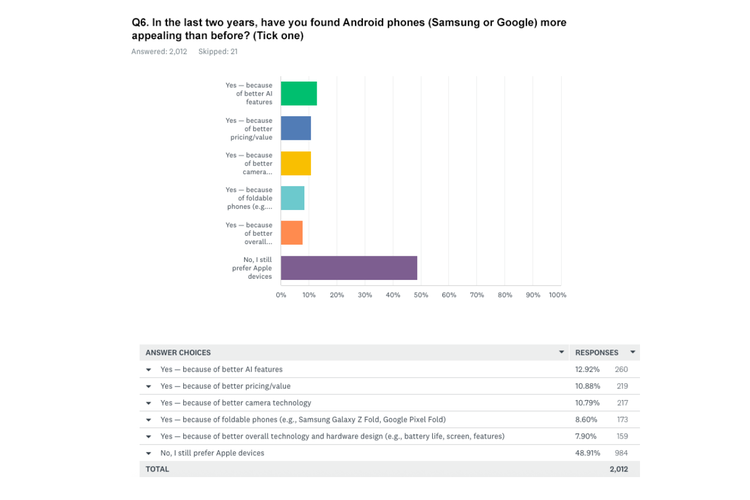 Q6. In the last two years, have you found Android phones (Samsung or Google) more appealing than before? (Tick one)

Answered: 2,012 Skipped: 21

Yes — because of better AI features

Yes — because of better pricing/value

Yes — because of better camera...

Yes — because of foldable phones (e.g....

Yes — because of better overall...

No, I still prefer Apple devices

0% 10% 20% 30% 40% 50% 60% 70% 80% 90% 100%

| ANSWER CHOICES | RESPONSES | |
|---|---|---|
| Yes — because of better AI features | 12.92% | 260 |
| Yes — because of better pricing/value | 10.88% | 219 |
| Yes — because of better camera technology | 10.79% | 217 |
| Yes — because of foldable phones (e.g., Samsung Galaxy Z Fold, Google Pixel Fold) | 8.60% | 173 |
| Yes — because of better overall technology and hardware design (e.g., battery life, screen, features) | 7.90% | 159 |
| No, I still prefer Apple devices | 48.91% | 984 |
| TOTAL | | 2,012 |